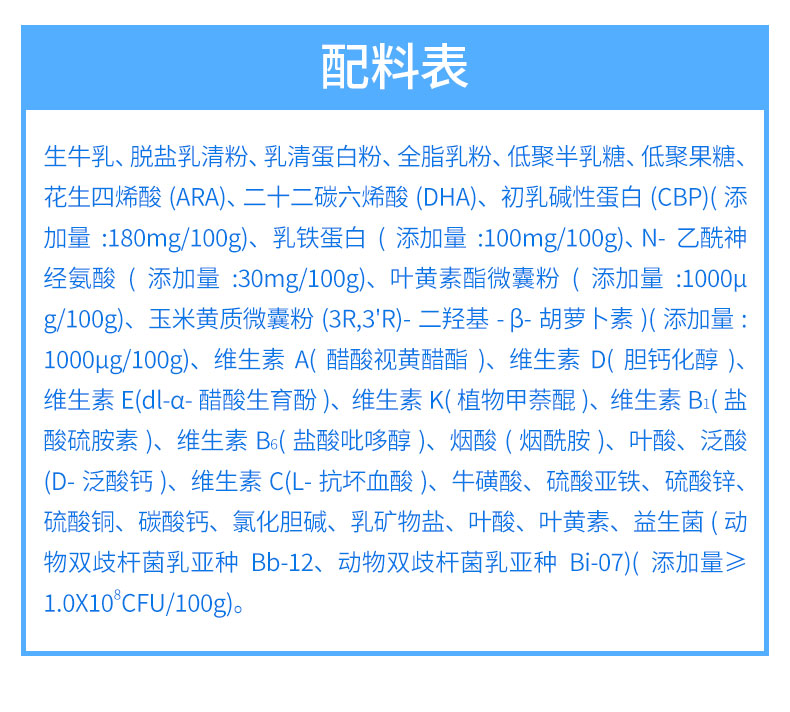 配料表

生牛乳、脱盐乳清粉、乳清蛋白粉、全脂乳粉、低聚半乳糖、低聚果糖、花生四烯酸 (ARA)、二十二碳六烯酸 (DHA)、初乳碱性蛋白 (CBP)( 添加量 :180mg/100g)、乳铁蛋白 ( 添加量 :100mg/100g)、N- 乙酰神经氨酸 ( 添加量 :30mg/100g)、叶黄素酯微囊粉 ( 添加量 :1000μg/100g)、玉米黄质微囊粉 (3R,3'R)- 二羟基 - β- 胡萝卜素 )( 添加量 : 1000μg/100g)、维生素 A( 醋酸视黄醋酯 )、维生素 D( 胆钙化醇 )、维生素 E(dl-α- 醋酸生育酚 )、维生素 K( 植物甲萘醌 )、维生素 $B_1$( 盐酸硫胺素 )、维生素 $B_6$( 盐酸吡哆醇 )、烟酸 ( 烟酰胺 )、叶酸、泛酸 (D- 泛酸钙 )、维生素 C(L- 抗坏血酸 )、牛磺酸、硫酸亚铁、硫酸锌、硫酸铜、碳酸钙、氯化胆碱、乳矿物盐、叶酸、叶黄素、益生菌 ( 动物双歧杆菌乳亚种 Bb-12、动物双歧杆菌乳亚种 Bi-07)( 添加量≥ $1.0X10^8$CFU/100g)。